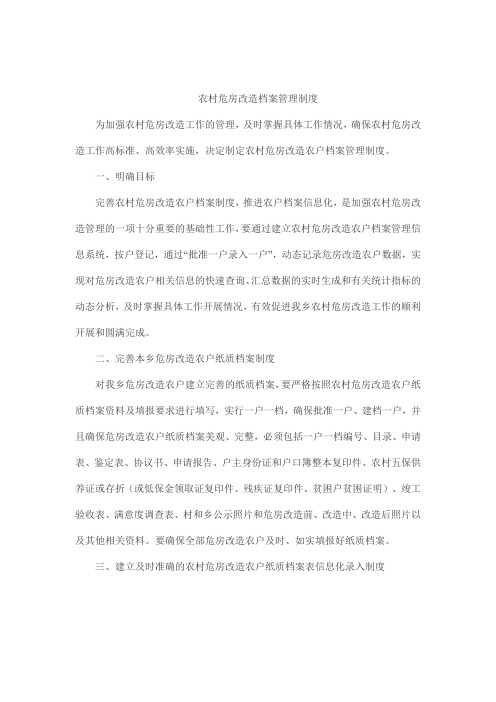 农村危房改造档案管理制度

为加强农村危房改造工作的管理，及时掌握具体工作情况，确保农村危房改造工作高标准、高效率实施，决定制定农村危房改造农户档案管理制度。

一、明确目标

完善农村危房改造农户档案制度，推进农户档案信息化，是加强农村危房改造管理的一项十分重要的基础性工作，要通过建立农村危房改造农户档案管理信息系统，按户登记，通过“批准一户录入一户”，动态记录危房改造农户数据，实现对危房改造农户相关信息的快速查询、汇总数据的实时生成和有关统计指标的动态分析，及时掌握具体工作开展情况，有效促进我乡农村危房改造工作的顺利开展和圆满完成。

二、完善本乡危房改造农户纸质档案制度

对我乡危房改造农户建立完善的纸质档案，要严格按照农村危房改造农户纸质档案资料及填报要求进行填写，实行一户一档，确保批准一户、建档一户，并且确保危房改造农户纸质档案美观、完整，必须包括一户一档编号、目录、申请表、鉴定表、协议书、申请报告、户主身份证和户口簿整本复印件、农村五保供养证或存折（或低保金领取证复印件、残疾证复印件、贫困户贫困证明）、竣工验收表、满意度调查表、村和乡公示照片和危房改造前、改造中、改造后照片以及其他相关资料。要确保全部危房改造农户及时、如实填报好纸质档案。

三、建立及时准确的农村危房改造农户纸质档案表信息化录入制度